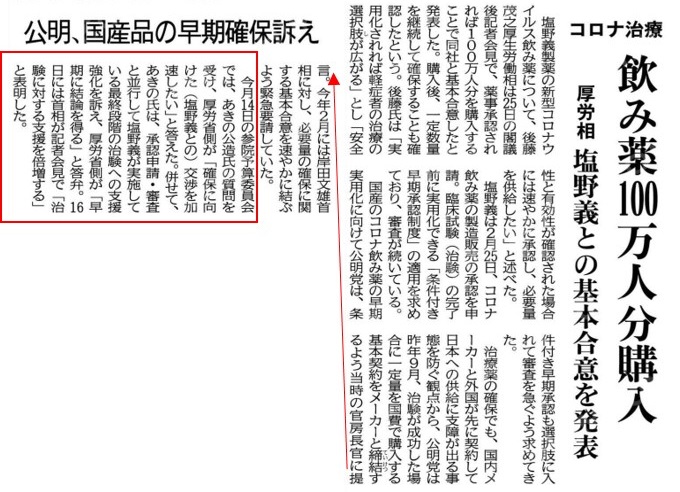 コロナ治療

飲み薬100万人分購入

厚労相 塩野義との基本合意を発表

塩野義製薬の新型コロナウイルス飲み薬について、後藤茂之厚生労働相は25日の閣議後記者会見で、薬事承認されれば100万人分を購入することで同社と基本合意したと発表した。購入後、一定数量を継続して確保することも確認したという。後藤氏は「実用化されれば軽症者の治療の選択肢が広がる」とし「安全性と有効性が確認された場合には速やかに承認し、必要量を供給したい」と述べた。

塩野義は2月25日、コロナ飲み薬の製造販売の承認を申請。臨床試験（治験）の完了前に実用化できる「条件付き早期承認制度」の適用を求めており、審査が続いている。

国産のコロナ飲み薬の早期実用化に向けて公明党は、条件付き早期承認も選択肢に入れて審査を急ぐよう求めてきた。

治療薬の確保でも、国内メーカーと外国が先に契約して日本への供給に支障が出る事態を防ぐ観点から、公明党は昨年9月、治験が成功した場合に一定量を国費で購入する基本契約をメーカーと締結するよう当時の官房長官に提言。今年2月には岸田文雄首相に対し、必要量の確保に関する基本合意を速やかに結ぶよう緊急要請していた。

公明、国産品の早期確保訴え

今月14日の参院予算委員会では、あきの公造氏の質問を受け、厚労省側が「確保に向けた（塩野義との）交渉を加速したい」と答えた。併せて、あきの氏は、承認申請・審査と並行して塩野義が実施している最終段階の治験への支援強化を訴え、厚労省側が「早期に結論を得る」と答弁。16日には首相が記者会見で「治験に対する支援を倍増する」と表明した。